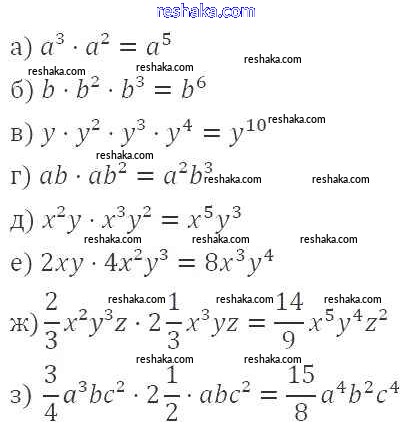 reshaka.com

а) $a^3 \cdot a^2 = a^5$ reshaka.com

reshaka.com reshaka.com

б) $b \cdot b^2 \cdot b^3 = b^6$

в) $y \cdot y^2 \cdot y^3 \cdot y^4 = y^{10}$ reshaka.com

reshaka.com

г) $ab \cdot ab^2 = a^2b^3$ reshaka.com reshaka.com

д) $x^2y \cdot x^3y^2 = x^5y^3$

reshaka.com reshaka.com reshaka.com

е) $2xy \cdot 4x^2y^3 = 8x^3y^4$

reshaka.com reshaka.com reshaka.com

ж) $\frac{2}{3}x^2y^3z \cdot 2\frac{1}{3}x^3yz = \frac{14}{9}x^5y^4z^2$

reshaka.com reshaka.com

з) $\frac{3}{4}a^3bc^2 \cdot 2\frac{1}{2} \cdot abc^2 = \frac{15}{8}a^4b^2c^4$